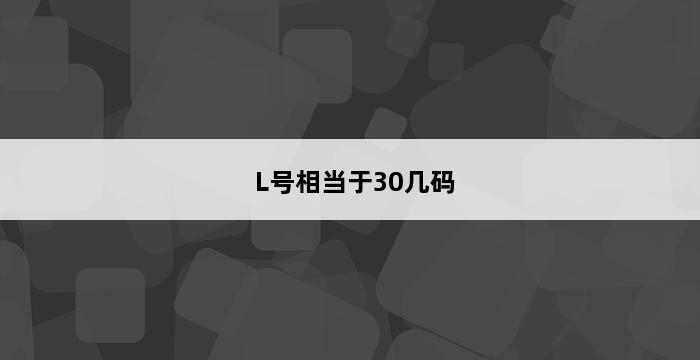 L号相当于30几码